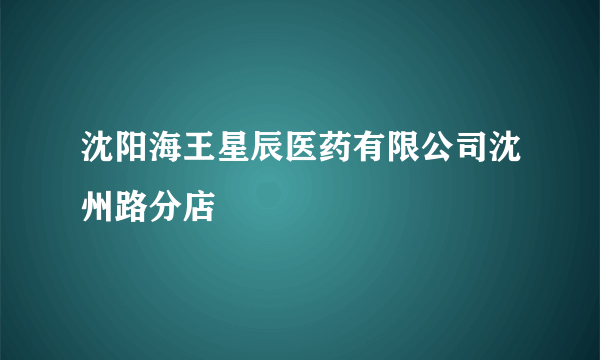 沈阳海王星辰医药有限公司沈州路分店